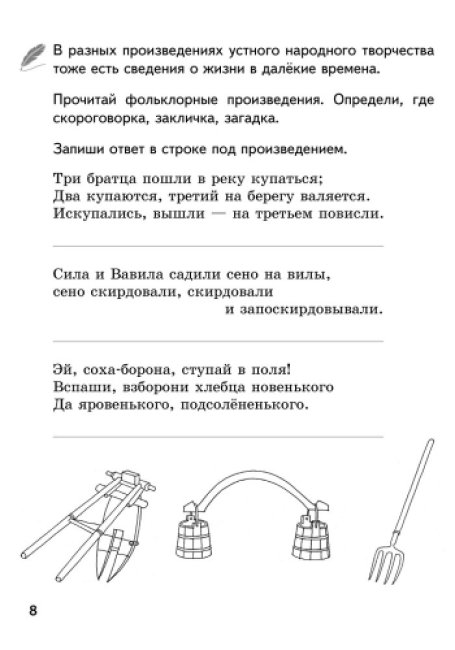 В разных произведениях устного народного творчества тоже есть сведения о жизни в далёкие времена.

Прочитай фольклорные произведения. Определи, где скороговорка, закличка, загадка.

Запиши ответ в строке под произведением.

Три братца пошли в реку купаться;
Два купаются, третий на берегу валяется.
Искупались, вышли — на третьем повисли.

Сила и Вавила садили сено на вилы,
сено скирдовали, скирдовали
и запоскирдовывали.

Эй, соха-борона, ступай в поля!
Вспаши, взборони хлебца новенького
Да яровенького, подсолёненького.

8